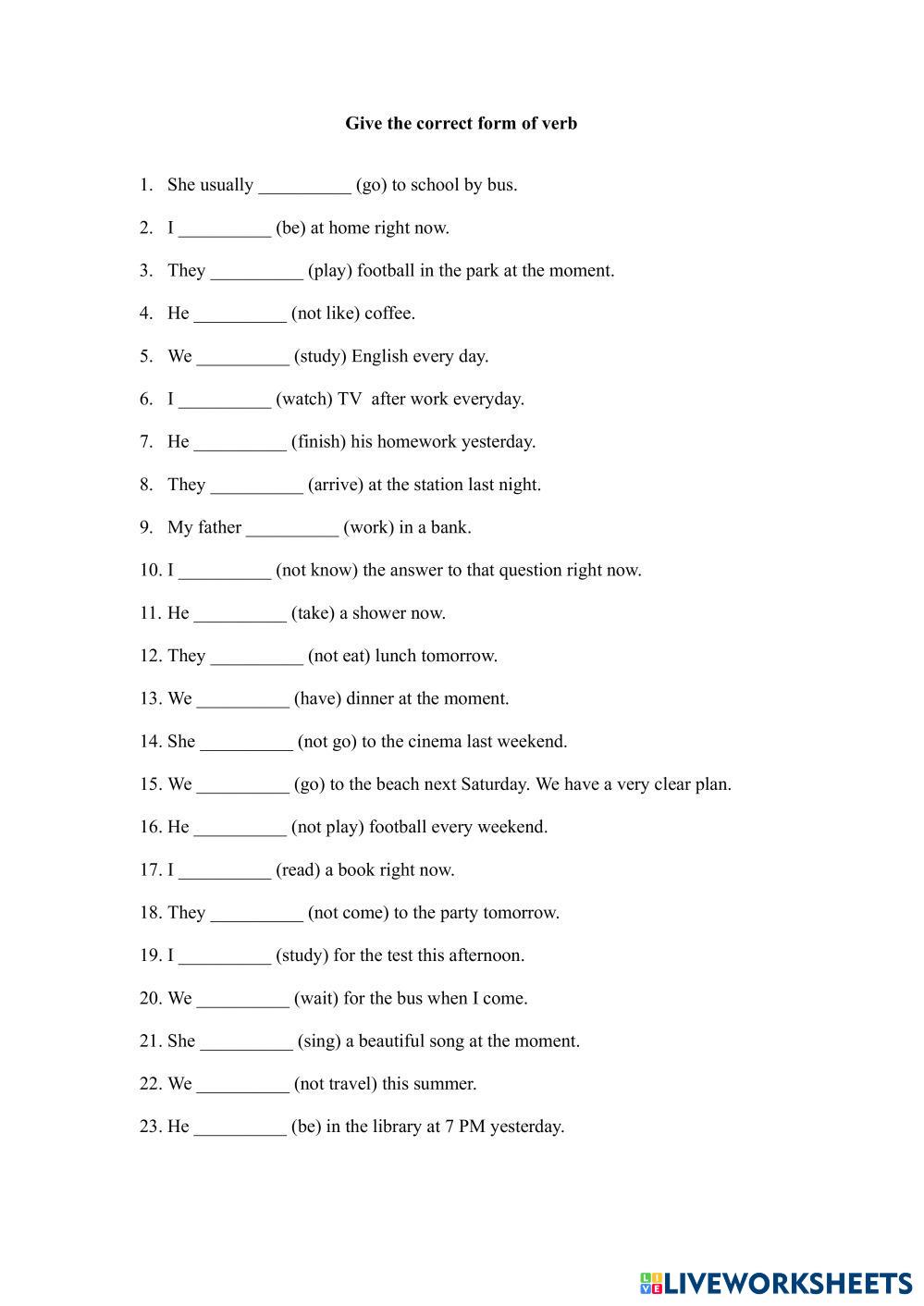 Give the correct form of verb

1. She usually __________ (go) to school by bus.

2. I __________ (be) at home right now.

3. They __________ (play) football in the park at the moment.

4. He __________ (not like) coffee.

5. We __________ (study) English every day.

6. I __________ (watch) TV after work everyday.

7. He __________ (finish) his homework yesterday.

8. They __________ (arrive) at the station last night.

9. My father __________ (work) in a bank.

10. I __________ (not know) the answer to that question right now.

11. He __________ (take) a shower now.

12. They __________ (not eat) lunch tomorrow.

13. We __________ (have) dinner at the moment.

14. She __________ (not go) to the cinema last weekend.

15. We __________ (go) to the beach next Saturday. We have a very clear plan.

16. He __________ (not play) football every weekend.

17. I __________ (read) a book right now.

18. They __________ (not come) to the party tomorrow.

19. I __________ (study) for the test this afternoon.

20. We __________ (wait) for the bus when I come.

21. She __________ (sing) a beautiful song at the moment.

22. We __________ (not travel) this summer.

23. He __________ (be) in the library at 7 PM yesterday.

LIVEWORKSHEETS